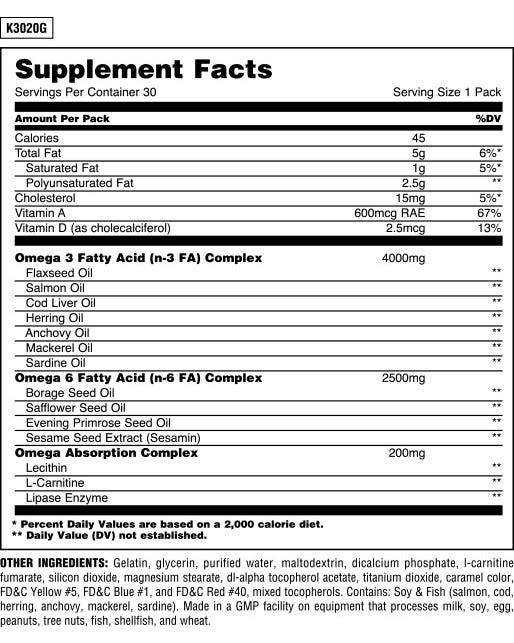 K3020G

Supplement Facts

Servings Per Container 30 Serving Size 1 Pack

| Amount Per Pack | | %DV |
|---|---|---|
| Calories | 45 | |
| Total Fat | 5g | 6%* |
| Saturated Fat | 1g | 5%* |
| Polyunsaturated Fat | 2.5g | ** |
| Cholesterol | 15mg | 5%* |
| Vitamin A | 600mcg RAE | 67% |
| Vitamin D (as cholecalciferol) | 2.5mcg | 13% |
| Omega 3 Fatty Acid (n-3 FA) Complex | 4000mg | |
| Flaxseed Oil | | ** |
| Salmon Oil | | ** |
| Cod Liver Oil | | ** |
| Herring Oil | | ** |
| Anchovy Oil | | ** |
| Mackerel Oil | | ** |
| Sardine Oil | | ** |
| Omega 6 Fatty Acid (n-6 FA) Complex | 2500mg | |
| Borage Seed Oil | | ** |
| Safflower Seed Oil | | ** |
| Evening Primrose Seed Oil | | ** |
| Sesame Seed Extract (Sesamin) | | ** |
| Omega Absorption Complex | 200mg | |
| Lecithin | | ** |
| L-Carnitine | | ** |
| Lipase Enzyme | | ** |

* Percent Daily Values are based on a 2,000 calorie diet.
** Daily Value (DV) not established.

OTHER INGREDIENTS: Gelatin, glycerin, purified water, maltodextrin, dicalcium phosphate, l-carnitine fumarate, silicon dioxide, magnesium stearate, dl-alpha tocopherol acetate, titanium dioxide, caramel color, FD&C Yellow #5, FD&C Blue #1, and FD&C Red #40, mixed tocopherols. Contains: Soy & Fish (salmon, cod, herring, anchovy, mackerel, sardine). Made in a GMP facility on equipment that processes milk, soy, egg, peanuts, tree nuts, fish, shellfish, and wheat.